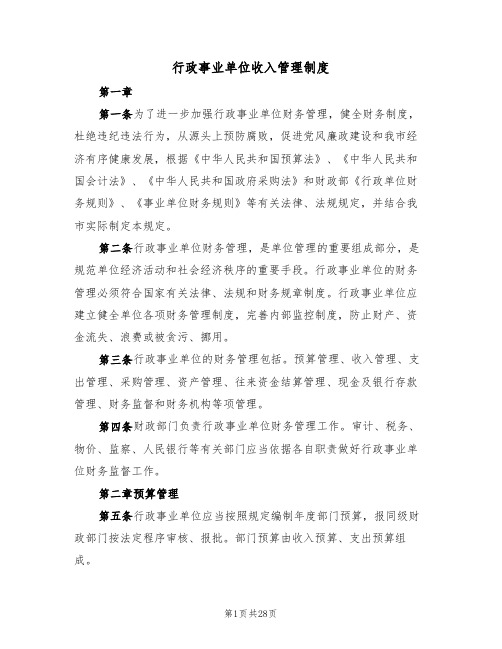 行政事业单位收入管理制度

第一章

第一条为了进一步加强行政事业单位财务管理，健全财务制度，杜绝违纪违法行为，从源头上预防腐败，促进党风廉政建设和我市经济有序健康发展，根据《中华人民共和国预算法》、《中华人民共和国会计法》、《中华人民共和国政府采购法》和财政部《行政单位财务规则》、《事业单位财务规则》等有关法律、法规规定，并结合我市实际制定本规定。

第二条行政事业单位财务管理，是单位管理的重要组成部分，是规范单位经济活动和社会经济秩序的重要手段。行政事业单位的财务管理必须符合国家有关法律、法规和财务规章制度。行政事业单位应建立健全单位各项财务管理制度，完善内部监控制度，防止财产、资金流失、浪费或被贪污、挪用。

第三条行政事业单位的财务管理包括。预算管理、收入管理、支出管理、采购管理、资产管理、往来资金结算管理、现金及银行存款管理、财务监督和财务机构等项管理。

第四条财政部门负责行政事业单位财务管理工作。审计、税务、物价、监察、人民银行等有关部门应当依据各自职责做好行政事业单位财务监督工作。

第二章预算管理

第五条行政事业单位应当按照规定编制年度部门预算，报同级财政部门按法定程序审核、报批。部门预算由收入预算、支出预算组成。

第1页共28页